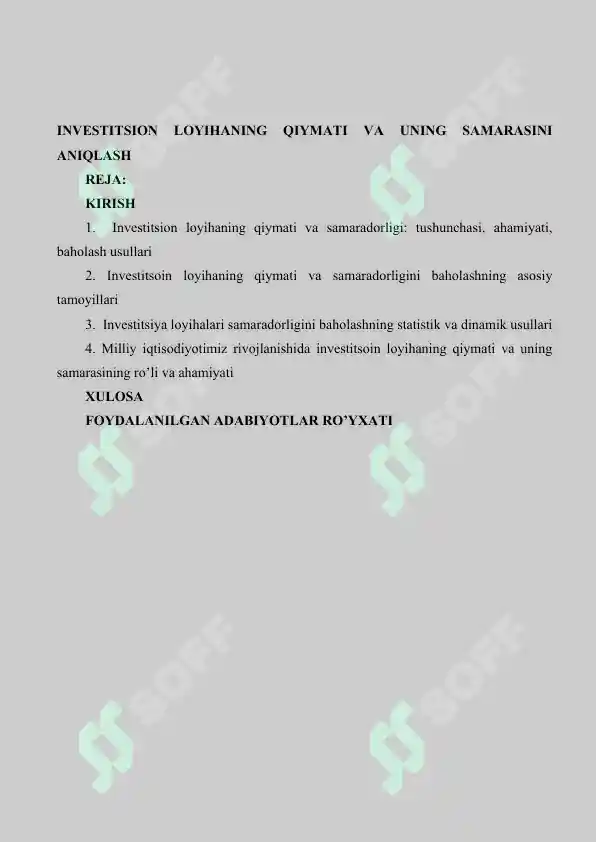 INVESTITSION LOYIHANING QIYMATI VA UNING SAMARASINI ANIQLASH

REJA:

KIRISH

1. Investitsion loyihaning qiymati va samaradorligi: tushunchasi, ahamiyati, baholash usullari

2. Investitsoin loyihaning qiymati va samaradorligini baholashning asosiy tamoyillari

3. Investitsiya loyihalari samaradorligini baholashning statistik va dinamik usullari

4. Milliy iqtisodiyotimiz rivojlanishida investitsoin loyihaning qiymati va uning samarasining ro'li va ahamiyati

XULOSA

FOYDALANILGAN ADABIYOTLAR RO'YXATI

SOFF SOFF SOFF SOFF SOFF SOFF